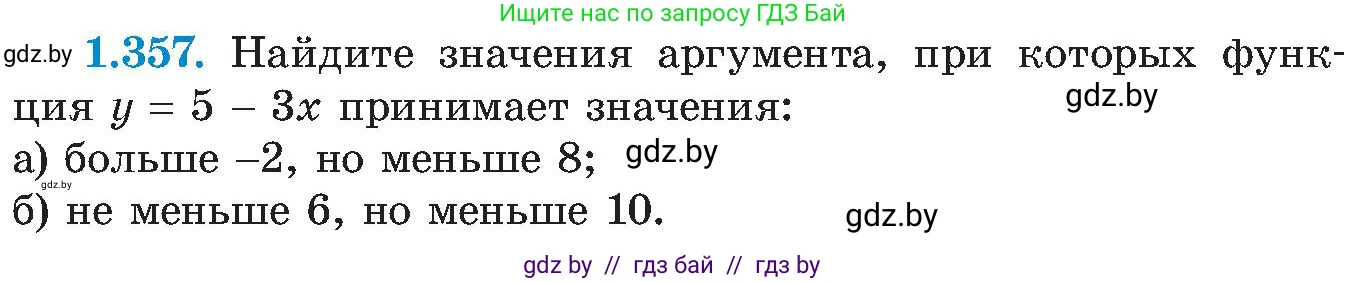 Ищите нас по запросу ГДЗ Бай

gdz.by **1.357.** Найдите значения аргумента, при которых функция $y = 5 - 3x$ принимает значения: gdz.by

а) больше $-2$, но меньше 8; gdz.by

gdz.by

б) не меньше 6, но меньше 10. gdz.by

gdz by // гдз бай // гдз by